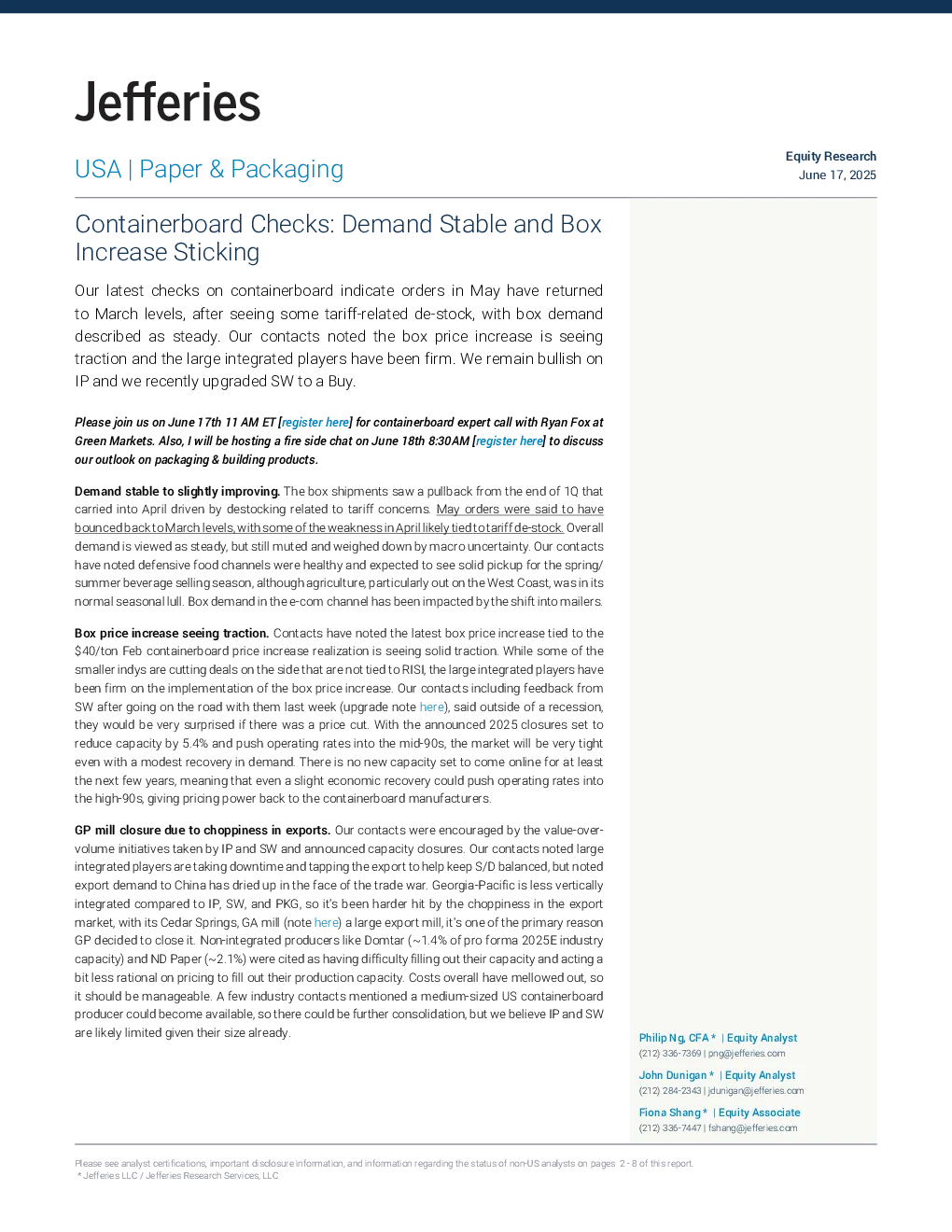 Jefferies

USA | Paper & Packaging

Equity Research
June 17, 2025

Containerboard Checks: Demand Stable and Box Increase Sticking

Our latest checks on containerboard indicate orders in May have returned to March levels, after seeing some tariff-related de-stock, with box demand described as steady. Our contacts noted the box price increase is seeing traction and the large integrated players have been firm. We remain bullish on IP and we recently upgraded SW to a Buy.

Please join us on June 17th 11 AM ET [register here] for containerboard expert call with Ryan Fox at Green Markets. Also, I will be hosting a fire side chat on June 18th 8:30AM [register here] to discuss our outlook on packaging & building products.

Demand stable to slightly improving. The box shipments saw a pullback from the end of 1Q that carried into April driven by destocking related to tariff concerns. May orders were said to have bounced back to March levels, with some of the weakness in April likely tied to tariff de-stock. Overall demand is viewed as steady, but still muted and weighed down by macro uncertainty. Our contacts have noted defensive food channels were healthy and expected to see solid pickup for the spring/summer beverage selling season, although agriculture, particularly out on the West Coast, was in its normal seasonal lull. Box demand in the e-com channel has been impacted by the shift into mailers.

Box price increase seeing traction. Contacts have noted the latest box price increase tied to the $40/ton Feb containerboard price increase realization is seeing solid traction. While some of the smaller indys are cutting deals on the side that are not tied to RISI, the large integrated players have been firm on the implementation of the box price increase. Our contacts including feedback from SW after going on the road with them last week (upgrade note here), said outside of a recession, they would be very surprised if there was a price cut. With the announced 2025 closures set to reduce capacity by 5.4% and push operating rates into the mid-90s, the market will be very tight even with a modest recovery in demand. There is no new capacity set to come online for at least the next few years, meaning that even a slight economic recovery could push operating rates into the high-90s, giving pricing power back to the containerboard manufacturers.

GP mill closure due to choppiness in exports. Our contacts were encouraged by the value-over-volume initiatives taken by IP and SW and announced capacity closures. Our contacts noted large integrated players are taking downtime and tapping the export to help keep S/D balanced, but noted export demand to China has dried up in the face of the trade war. Georgia-Pacific is less vertically integrated compared to IP, SW, and PKG, so it's been harder hit by the choppiness in the export market, with its Cedar Springs, GA mill (note here) a large export mill, it's one of the primary reason GP decided to close it. Non-integrated producers like Domtar (~1.4% of pro forma 2025E industry capacity) and ND Paper (~2.1%) were cited as having difficulty filling out their capacity and acting a bit less rational on pricing to fill out their production capacity. Costs overall have mellowed out, so it should be manageable. A few industry contacts mentioned a medium-sized US containerboard producer could become available, so there could be further consolidation, but we believe IP and SW are likely limited given their size already.

Philip Ng, CFA * | Equity Analyst
(212) 336-7369 | png@jefferies.com

John Dunigan * | Equity Analyst
(212) 284-2343 | jdunigan@jefferies.com

Fiona Shang * | Equity Associate
(212) 336-7447 | fshang@jefferies.com

Please see analyst certifications, important disclosure information, and information regarding the status of non-US analysts on pages 2 - 8 of this report.
* Jefferies LLC / Jefferies Research Services, LLC